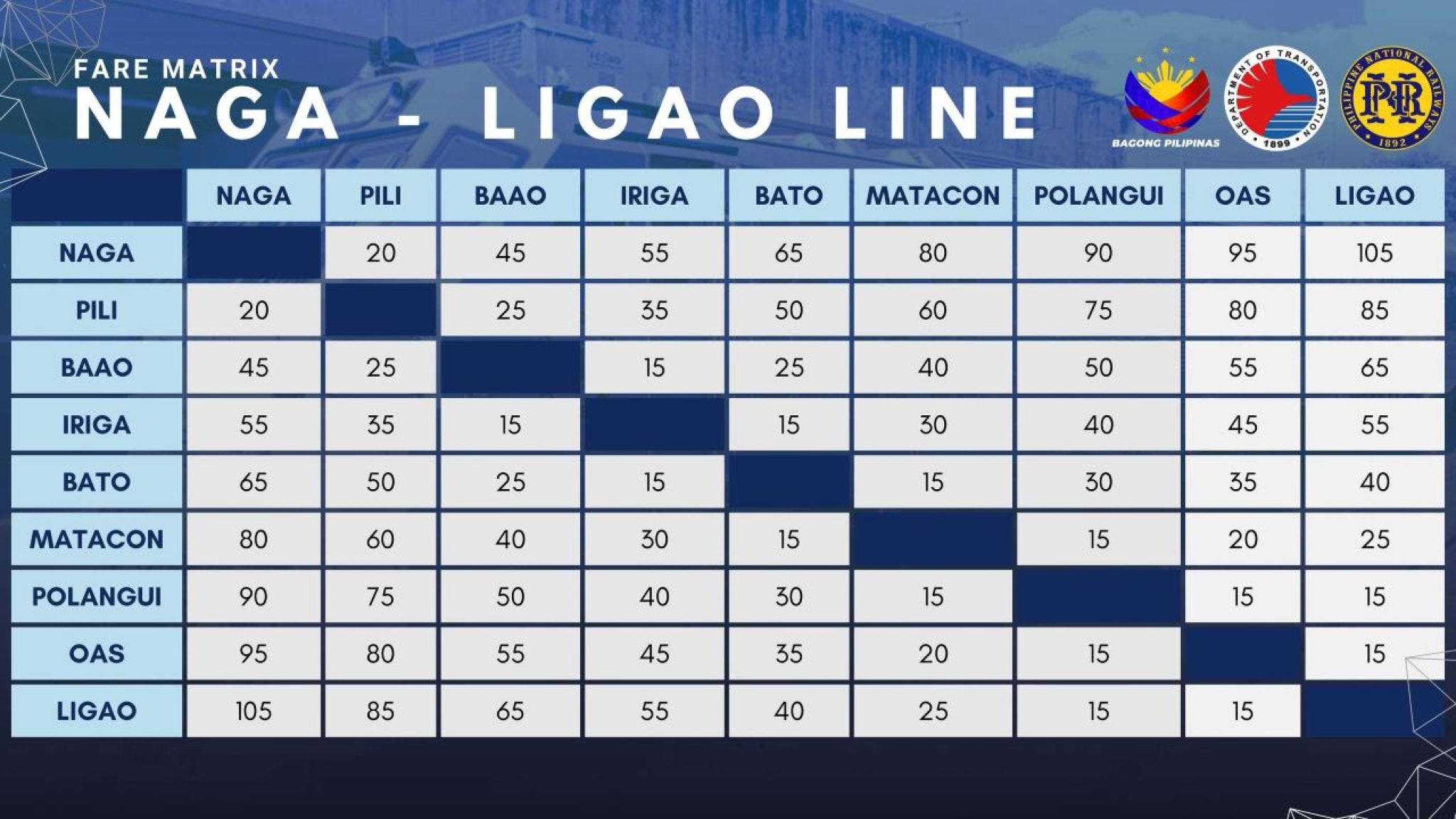 FARE MATRIX
NAGA - LIGAO LINE

BAGONG PILIPINAS
DEPARTMENT OF TRANSPORTATION 1899
PHILIPPINE NATIONAL RAILWAYS 1892 PNR

| | NAGA | PILI | BAAO | IRIGA | BATO | MATACON | POLANGUI | OAS | LIGAO |
|---|---|---|---|---|---|---|---|---|---|
| NAGA | | 20 | 45 | 55 | 65 | 80 | 90 | 95 | 105 |
| PILI | 20 | | 25 | 35 | 50 | 60 | 75 | 80 | 85 |
| BAAO | 45 | 25 | | 15 | 25 | 40 | 50 | 55 | 65 |
| IRIGA | 55 | 35 | 15 | | 15 | 30 | 40 | 45 | 55 |
| BATO | 65 | 50 | 25 | 15 | | 15 | 30 | 35 | 40 |
| MATACON | 80 | 60 | 40 | 30 | 15 | | 15 | 20 | 25 |
| POLANGUI | 90 | 75 | 50 | 40 | 30 | 15 | | 15 | 15 |
| OAS | 95 | 80 | 55 | 45 | 35 | 20 | 15 | | 15 |
| LIGAO | 105 | 85 | 65 | 55 | 40 | 25 | 15 | 15 | |